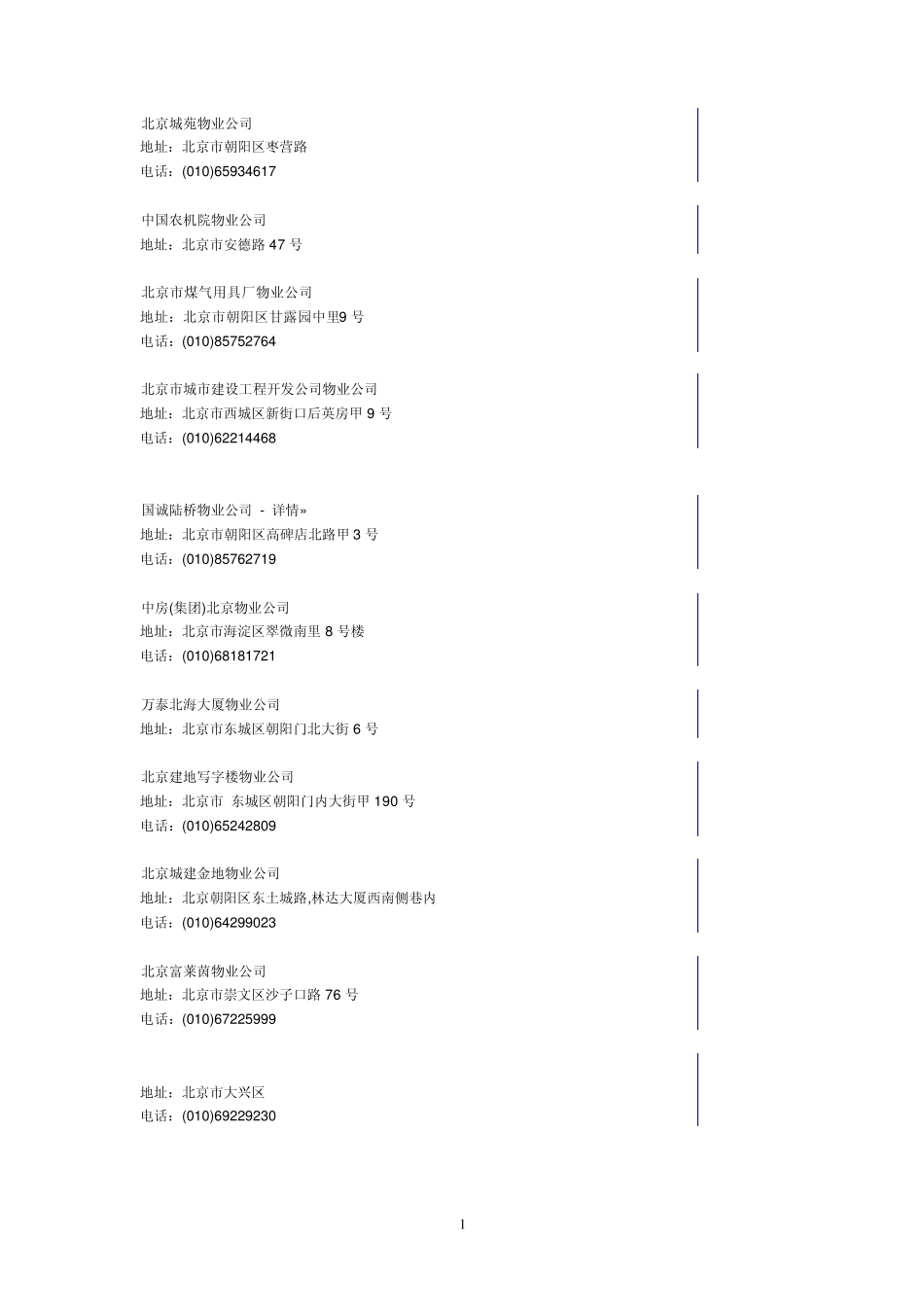 北京城苑物业公司
地址：北京市朝阳区枣营路
电话：(010)65934617

中国农机院物业公司
地址：北京市安德路 47 号

北京市煤气用具厂物业公司
地址：北京市朝阳区甘露园中里9 号
电话：(010)85752764

北京市城市建设工程开发公司物业公司
地址：北京市西城区新街口后英房甲 9 号
电话：(010)62214468

国诚陆桥物业公司 - 详情»
地址：北京市朝阳区高碑店北路甲 3 号
电话：(010)85762719

中房(集团)北京物业公司
地址：北京市海淀区翠微南里 8 号楼
电话：(010)68181721

万泰北海大厦物业公司
地址：北京市东城区朝阳门北大街 6 号

北京建地写字楼物业公司
地址：北京市 东城区朝阳门内大街甲 190 号
电话：(010)65242809

北京城建金地物业公司
地址：北京朝阳区东土城路,林达大厦西南侧巷内
电话：(010)64299023

北京富莱茵物业公司
地址：北京市崇文区沙子口路 76 号
电话：(010)67225999

地址：北京市大兴区
电话：(010)69229230

1